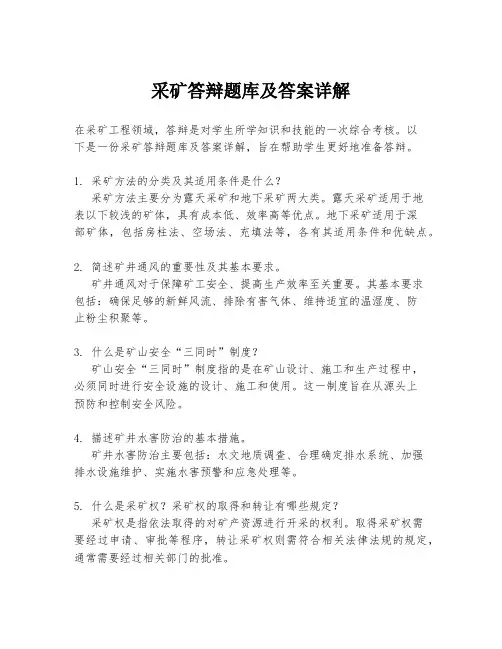 采矿答辩题库及答案详解

在采矿工程领域，答辩是对学生所学知识和技能的一次综合考核。以下是一份采矿答辩题库及答案详解，旨在帮助学生更好地准备答辩。

1. 采矿方法的分类及其适用条件是什么？
采矿方法主要分为露天采矿和地下采矿两大类。露天采矿适用于地表以下较浅的矿体，具有成本低、效率高等优点。地下采矿适用于深部矿体，包括房柱法、空场法、充填法等，各有其适用条件和优缺点。

2. 简述矿井通风的重要性及其基本要求。
矿井通风对于保障矿工安全、提高生产效率至关重要。其基本要求包括：确保足够的新鲜风流、排除有害气体、维持适宜的温湿度、防止粉尘积聚等。

3. 什么是矿山安全“三同时”制度？
矿山安全“三同时”制度指的是在矿山设计、施工和生产过程中，必须同时进行安全设施的设计、施工和使用。这一制度旨在从源头上预防和控制安全风险。

4. 描述矿井水害防治的基本措施。
矿井水害防治主要包括：水文地质调查、合理确定排水系统、加强排水设施维护、实施水害预警和应急处理等。

5. 什么是采矿权？采矿权的取得和转让有哪些规定？
采矿权是指依法取得的对矿产资源进行开采的权利。取得采矿权需要经过申请、审批等程序，转让采矿权则需符合相关法律法规的规定，通常需要经过相关部门的批准。